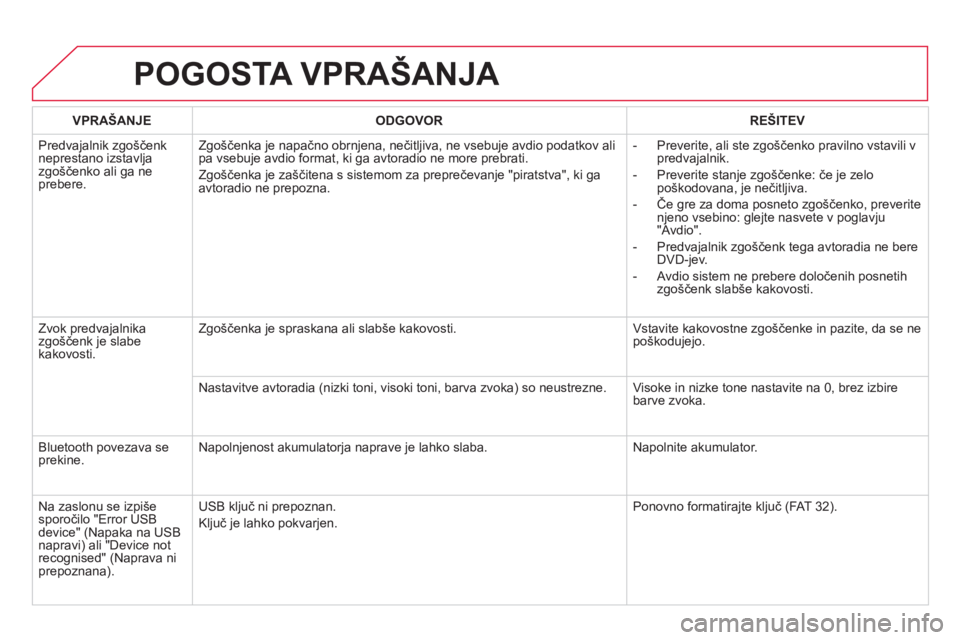 POGOSTA VPRAŠANJA

| VPRAŠANJE | ODGOVOR | REŠITEV |
|---|---|---|
| Predvajalnik zgoščenk neprestano izstavlja zgoščenko ali ga ne prebere. | Zgoščenka je napačno obrnjena, nečitljiva, ne vsebuje avdio podatkov ali pa vsebuje avdio format, ki ga avtoradio ne more prebrati. Zgoščenka je zaščitena s sistemom za preprečevanje "piratstva", ki ga avtoradio ne prepozna. | - Preverite, ali ste zgoščenko pravilno vstavili v predvajalnik. - Preverite stanje zgoščenke: če je zelo poškodovana, je nečitljiva. - Če gre za doma posneto zgoščenko, preverite njeno vsebino: glejte nasvete v poglavju "Avdio". - Predvajalnik zgoščenk tega avtoradia ne bere DVD-jev. - Avdio sistem ne prebere določenih posnetih zgoščenk slabše kakovosti. |
| Zvok predvajalnika zgoščenk je slabe kakovosti. | Zgoščenka je spraskana ali slabše kakovosti. | Vstavite kakovostne zgoščenke in pazite, da se ne poškodujejo. |
| | Nastavitve avtoradia (nizki toni, visoki toni, barva zvoka) so neustrezne. | Visoke in nizke tone nastavite na 0, brez izbire barve zvoka. |
| Bluetooth povezava se prekine. | Napolnjenost akumulatorja naprave je lahko slaba. | Napolnite akumulator. |
| Na zaslonu se izpiše sporočilo "Error USB device" (Napaka na USB napravi) ali "Device not recognised" (Naprava ni prepoznana). | USB ključ ni prepoznan. Ključ je lahko pokvarjen. | Ponovno formatirajte ključ (FAT 32). |

carmanualsonline.info